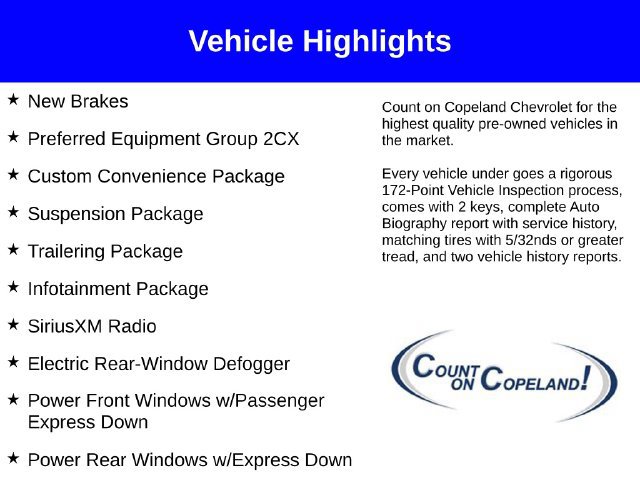 Vehicle Highlights

★ New Brakes

★ Preferred Equipment Group 2CX

★ Custom Convenience Package

★ Suspension Package

★ Trailering Package

★ Infotainment Package

★ SiriusXM Radio

★ Electric Rear-Window Defogger

★ Power Front Windows w/Passenger Express Down

★ Power Rear Windows w/Express Down

Count on Copeland Chevrolet for the highest quality pre-owned vehicles in the market.

Every vehicle under goes a rigorous 172-Point Vehicle Inspection process, comes with 2 keys, complete Auto Biography report with service history, matching tires with 5/32nds or greater tread, and two vehicle history reports.

COUNT ON COPELAND!